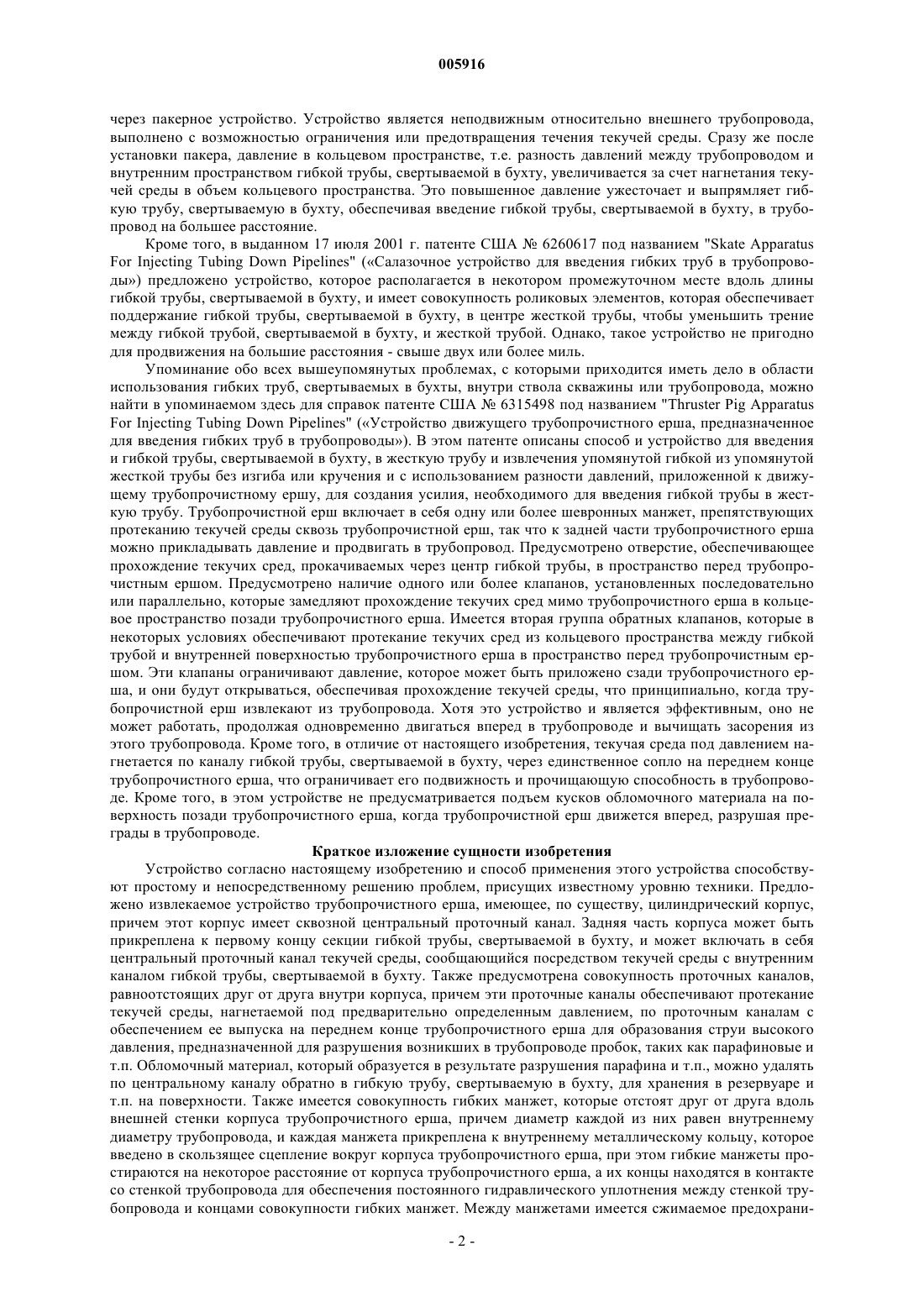 005916

через пакерное устройство. Устройство является неподвижным относительно внешнего трубопровода, выполнено с возможностью ограничения или предотвращения течения текучей среды. Сразу же после установки пакера, давление в кольцевом пространстве, т.е. разность давлений между трубопроводом и внутренним пространством гибкой трубы, свертываемой в бухту, увеличивается за счет нагнетания текучей среды в объем кольцевого пространства. Это повышенное давление ужесточает и выпрямляет гибкую трубу, свертываемую в бухту, обеспечивая введение гибкой трубы, свертываемой в бухту, в трубопровод на большее расстояние.

Кроме того, в выданном 17 июля 2001 г. патенте США № 6260617 под названием "Skate Apparatus For Injecting Tubing Down Pipelines" («Салазочное устройство для введения гибких труб в трубопроводы») предложено устройство, которое располагается в некотором промежуточном месте вдоль длины гибкой трубы, свертываемой в бухту, и имеет совокупность роликовых элементов, которая обеспечивает поддержание гибкой трубы, свертываемой в бухту, в центре жесткой трубы, чтобы уменьшить трение между гибкой трубой, свертываемой в бухту, и жесткой трубой. Однако, такое устройство не пригодно для продвижения на большие расстояния - свыше двух или более миль.

Упоминание обо всех вышеупомянутых проблемах, с которыми приходится иметь дело в области использования гибких труб, свертываемых в бухты, внутри ствола скважины или трубопровода, можно найти в упоминаемом здесь для справок патенте США № 6315498 под названием "Thruster Pig Apparatus For Injecting Tubing Down Pipelines" («Устройство движущего трубопрочистного ерша, предназначенное для введения гибких труб в трубопроводы»). В этом патенте описаны способ и устройство для введения и гибкой трубы, свертываемой в бухту, в жесткую трубу и извлечения упомянутой гибкой из упомянутой жесткой трубы без изгиба или кручения и с использованием разности давлений, приложенной к движущему трубопрочистному ершу, для создания усилия, необходимого для введения гибкой трубы в жесткую трубу. Трубопрочистной ерш включает в себя одну или более шевронных манжет, препятствующих протеканию текучей среды сквозь трубопрочистной ерш, так что к задней части трубопрочистного ерша можно прикладывать давление и продвигать в трубопровод. Предусмотрено отверстие, обеспечивающее прохождение текучих сред, прокачиваемых через центр гибкой трубы, в пространство перед трубопрочистным ершом. Предусмотрено наличие одного или более клапанов, установленных последовательно или параллельно, которые замедляют прохождение текучих сред мимо трубопрочистного ерша в кольцевое пространство позади трубопрочистного ерша. Имеется вторая группа обратных клапанов, которые в некоторых условиях обеспечивают протекание текучих сред из кольцевого пространства между гибкой трубой и внутренней поверхностью трубопрочистного ерша в пространство перед трубопрочистным ершом. Эти клапаны ограничивают давление, которое может быть приложено сзади трубопрочистного ерша, и они будут открываться, обеспечивая прохождение текучей среды, что принципиально, когда трубопрочистной ерш извлекают из трубопровода. Хотя это устройство и является эффективным, оно не может работать, продолжая одновременно двигаться вперед в трубопроводе и вычищать засорения из этого трубопровода. Кроме того, в отличие от настоящего изобретения, текучая среда под давлением нагнетается по каналу гибкой трубы, свертываемой в бухту, через единственное сопло на переднем конце трубопрочистного ерша, что ограничивает его подвижность и прочищающую способность в трубопроводе. Кроме того, в этом устройстве не предусматривается подъем кусков обломочного материала на поверхность позади трубопрочистного ерша, когда трубопрочистной ерш движется вперед, разрушая преграды в трубопроводе.

Краткое изложение сущности изобретения

Устройство согласно настоящему изобретению и способ применения этого устройства способствуют простому и непосредственному решению проблем, присущих известному уровню техники. Предложено извлекаемое устройство трубопрочистного ерша, имеющее, по существу, цилиндрический корпус, причем этот корпус имеет сквозной центральный проточный канал. Задняя часть корпуса может быть прикреплена к первому концу секции гибкой трубы, свертываемой в бухту, и может включать в себя центральный проточный канал текучей среды, сообщающийся посредством текучей среды с внутренним каналом гибкой трубы, свертываемой в бухту. Также предусмотрена совокупность проточных каналов, равноотстоящих друг от друга внутри корпуса, причем эти проточные каналы обеспечивают протекание текучей среды, нагнетаемой под предварительно определенным давлением, по проточным каналам с обеспечением ее выпуска на переднем конце трубопрочистного ерша для образования струи высокого давления, предназначенной для разрушения возникших в трубопроводе пробок, таких как парафиновые и т.п. Обломочный материал, который образуется в результате разрушения парафина и т.п., можно удалять по центральному каналу обратно в гибкую трубу, свертываемую в бухту, для хранения в резервуаре и т.п. на поверхности. Также имеется совокупность гибких манжет, которые отстоят друг от друга вдоль внешней стенки корпуса трубопрочистного ерша, причем диаметр каждой из них равен внутреннему диаметру трубопровода, и каждая манжета прикреплена к внутреннему металлическому кольцу, которое введено в скользящее сцепление вокруг корпуса трубопрочистного ерша, при этом гибкие манжеты простираются на некоторое расстояние от корпуса трубопрочистного ерша, а их концы находятся в контакте со стенкой трубопровода для обеспечения постоянного гидравлического уплотнения между стенкой трубопровода и концами совокупности гибких манжет. Между манжетами имеется сжимаемое предохрани-

- 2 -